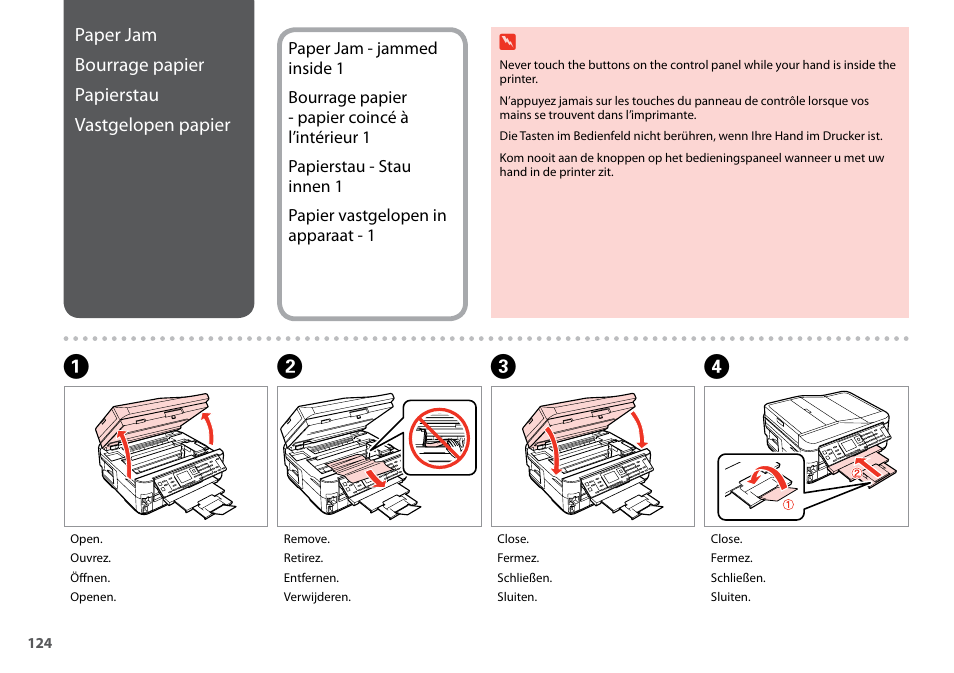 Paper Jam
Bourrage papier
Papierstau
Vastgelopen papier

Paper Jam - jammed inside 1

Bourrage papier - papier coincé à l'intérieur 1

Papierstau - Stau innen 1

Papier vastgelopen in apparaat - 1

Never touch the buttons on the control panel while your hand is inside the printer.

N'appuyez jamais sur les touches du panneau de contrôle lorsque vos mains se trouvent dans l'imprimante.

Die Tasten im Bedienfeld nicht berühren, wenn Ihre Hand im Drucker ist.

Kom nooit aan de knoppen op het bedieningspaneel wanneer u met uw hand in de printer zit.

1

Open.
Ouvrez.
Öffnen.
Openen.

2

Remove.
Retirez.
Entfernen.
Verwijderen.

3

Close.
Fermez.
Schließen.
Sluiten.

4

② ①

Close.
Fermez.
Schließen.
Sluiten.

124